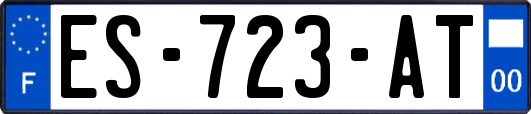 F

ES-723-AT

00